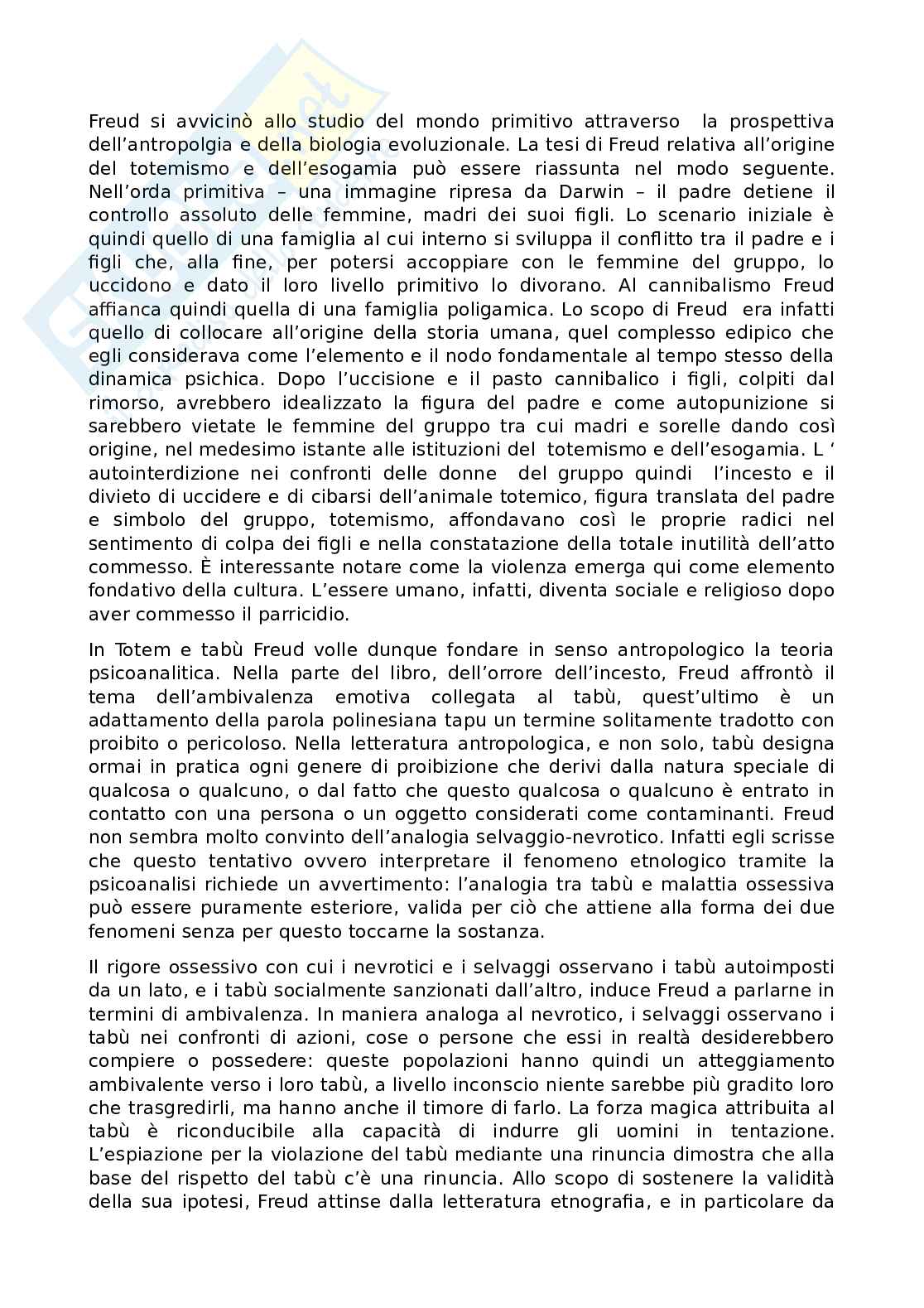 Freud si avvicinò allo studio del mondo primitivo attraverso la prospettiva dell'antropolgia e della biologia evoluzionale. La tesi di Freud relativa all'origine del totemismo e dell'esogamia può essere riassunta nel modo seguente. Nell'orda primitiva – una immagine ripresa da Darwin – il padre detiene il controllo assoluto delle femmine, madri dei suoi figli. Lo scenario iniziale è quindi quello di una famiglia al cui interno si sviluppa il conflitto tra il padre e i figli che, alla fine, per potersi accoppiare con le femmine del gruppo, lo uccidono e dato il loro livello primitivo lo divorano. Al cannibalismo Freud affianca quindi quella di una famiglia poligamica. Lo scopo di Freud era infatti quello di collocare all'origine della storia umana, quel complesso edipico che egli considerava come l'elemento e il nodo fondamentale al tempo stesso della dinamica psichica. Dopo l'uccisione e il pasto cannibalico i figli, colpiti dal rimorso, avrebbero idealizzato la figura del padre e come autopunizione si sarebbero vietate le femmine del gruppo tra cui madri e sorelle dando così origine, nel medesimo istante alle istituzioni del totemismo e dell'esogamia. L ' autointerdizione nei confronti delle donne del gruppo quindi l'incesto e il divieto di uccidere e di cibarsi dell'animale totemico, figura translata del padre e simbolo del gruppo, totemismo, affondavano così le proprie radici nel sentimento di colpa dei figli e nella constatazione della totale inutilità dell'atto commesso. È interessante notare come la violenza emerga qui come elemento fondativo della cultura. L'essere umano, infatti, diventa sociale e religioso dopo aver commesso il parricidio.

In Totem e tabù Freud volle dunque fondare in senso antropologico la teoria psicoanalitica. Nella parte del libro, dell'orrore dell'incesto, Freud affrontò il tema dell'ambivalenza emotiva collegata al tabù, quest'ultimo è un adattamento della parola polinesiana tapu un termine solitamente tradotto con proibito o pericoloso. Nella letteratura antropologica, e non solo, tabù designa ormai in pratica ogni genere di proibizione che derivi dalla natura speciale di qualcosa o qualcuno, o dal fatto che questo qualcosa o qualcuno è entrato in contatto con una persona o un oggetto considerati come contaminanti. Freud non sembra molto convinto dell'analogia selvaggio-nevrotico. Infatti egli scrisse che questo tentativo ovvero interpretare il fenomeno etnologico tramite la psicoanalisi richiede un avvertimento: l'analogia tra tabù e malattia ossessiva può essere puramente esteriore, valida per ciò che attiene alla forma dei due fenomeni senza per questo toccarne la sostanza.

Il rigore ossessivo con cui i nevrotici e i selvaggi osservano i tabù autoimposti da un lato, e i tabù socialmente sanzionati dall'altro, induce Freud a parlarne in termini di ambivalenza. In maniera analoga al nevrotico, i selvaggi osservano i tabù nei confronti di azioni, cose o persone che essi in realtà desiderebbero compiere o possedere: queste popolazioni hanno quindi un atteggiamento ambivalente verso i loro tabù, a livello inconscio niente sarebbe più gradito loro che trasgredirli, ma hanno anche il timore di farlo. La forza magica attribuita al tabù è riconducibile alla capacità di indurre gli uomini in tentazione. L'espiazione per la violazione del tabù mediante una rinuncia dimostra che alla base del rispetto del tabù c'è una rinuncia. Allo scopo di sostenere la validità della sua ipotesi, Freud attinse dalla letteratura etnografia, e in particolare da